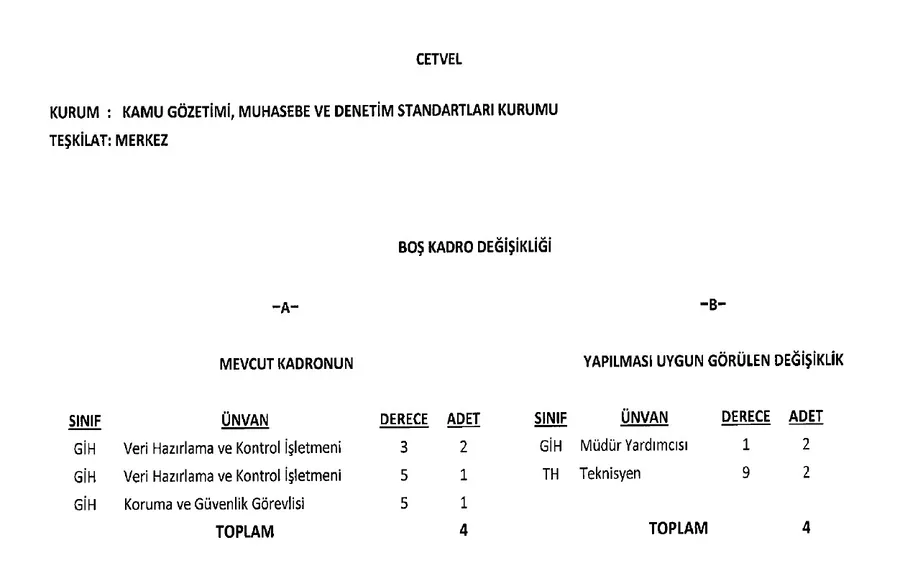 CETVEL

KURUM : KAMU GÖZETİMİ, MUHASEBE VE DENETİM STANDARTLARI KURUMU
TEŞKİLAT: MERKEZ

BOŞ KADRO DEĞİŞİKLİĞİ

-A-

MEVCUT KADRONUN

| SINIF | ÜNVAN | DERECE | ADET |
|---|---|---|---|
| GİH | Veri Hazırlama ve Kontrol İşletmeni | 3 | 2 |
| GİH | Veri Hazırlama ve Kontrol İşletmeni | 5 | 1 |
| GİH | Koruma ve Güvenlik Görevlisi | 5 | 1 |
| | TOPLAM | | 4 |

-B-

YAPILMASI UYGUN GÖRÜLEN DEĞİŞİKLİK

| SINIF | ÜNVAN | DERECE | ADET |
|---|---|---|---|
| GİH | Müdür Yardımcısı | 1 | 2 |
| TH | Teknisyen | 9 | 2 |
| | TOPLAM | | 4 |